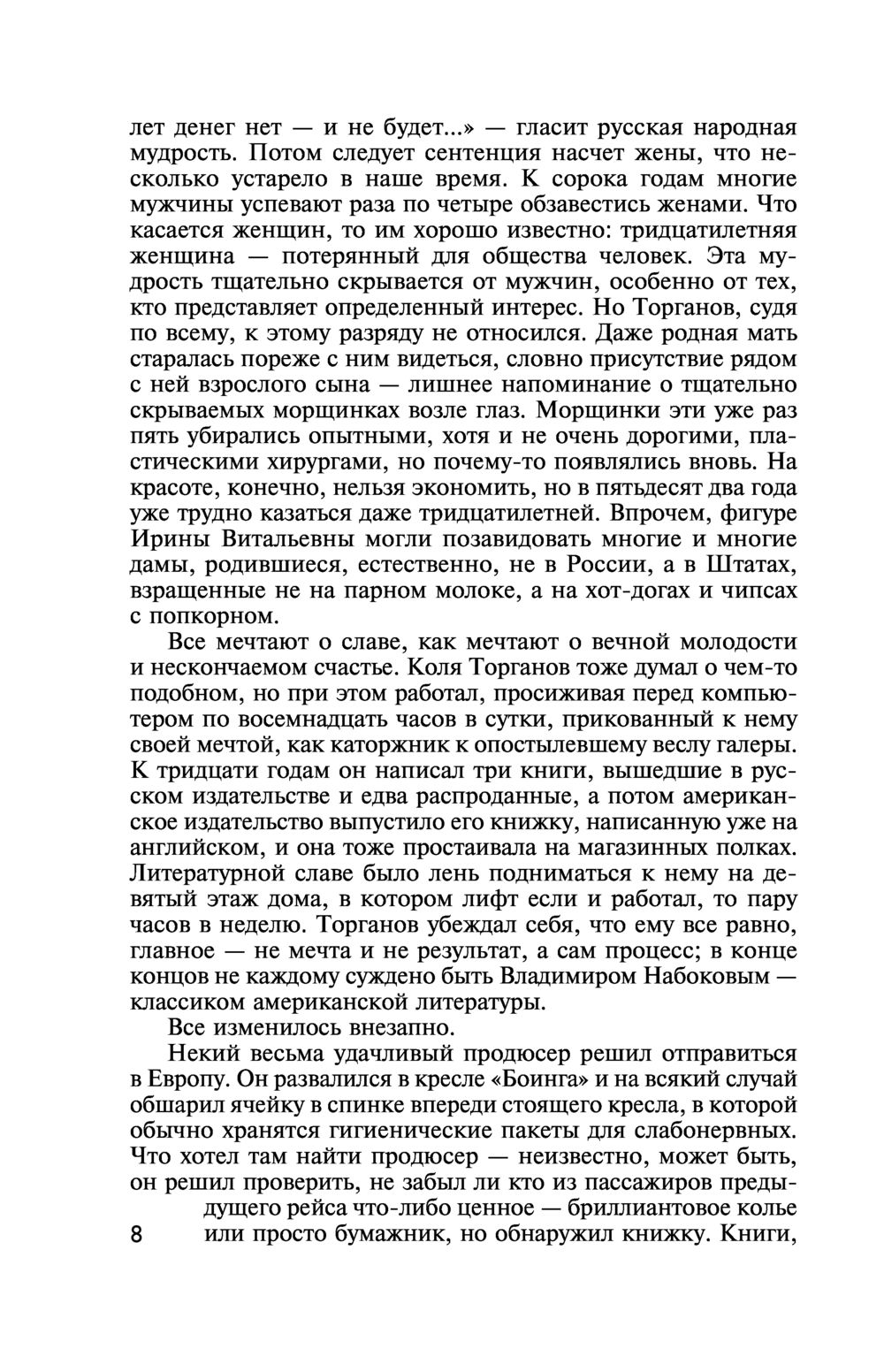 лет денег нет — и не будет...» — гласит русская народная мудрость. Потом следует сентенция насчет жены, что несколько устарело в наше время. К сорока годам многие мужчины успевают раза по четыре обзавестись женами. Что касается женщин, то им хорошо известно: тридцатилетняя женщина — потерянный для общества человек. Эта мудрость тщательно скрывается от мужчин, особенно от тех, кто представляет определенный интерес. Но Торганов, судя по всему, к этому разряду не относился. Даже родная мать старалась пореже с ним видеться, словно присутствие рядом с ней взрослого сына — лишнее напоминание о тщательно скрываемых морщинках возле глаз. Морщинки эти уже раз пять убирались опытными, хотя и не очень дорогими, пластическими хирургами, но почему-то появлялись вновь. На красоте, конечно, нельзя экономить, но в пятьдесят два года уже трудно казаться даже тридцатилетней. Впрочем, фигуре Ирины Витальевны могли позавидовать многие и многие дамы, родившиеся, естественно, не в России, а в Штатах, взращенные не на парном молоке, а на хот-догах и чипсах с попкорном.

Все мечтают о славе, как мечтают о вечной молодости и нескончаемом счастье. Коля Торганов тоже думал о чем-то подобном, но при этом работал, просиживая перед компьютером по восемнадцать часов в сутки, прикованный к нему своей мечтой, как каторжник к опостылевшему веслу галеры. К тридцати годам он написал три книги, вышедшие в русском издательстве и едва распроданные, а потом американское издательство выпустило его книжку, написанную уже на английском, и она тоже простаивала на магазинных полках. Литературной славе было лень подниматься к нему на девятый этаж дома, в котором лифт если и работал, то пару часов в неделю. Торганов убеждал себя, что ему все равно, главное — не мечта и не результат, а сам процесс; в конце концов не каждому суждено быть Владимиром Набоковым — классиком американской литературы.

Все изменилось внезапно.

Некий весьма удачливый продюсер решил отправиться в Европу. Он развалился в кресле «Боинга» и на всякий случай обшарил ячейку в спинке впереди стоящего кресла, в которой обычно хранятся гигиенические пакеты для слабонервных. Что хотел там найти продюсер — неизвестно, может быть, он решил проверить, не забыл ли кто из пассажиров предыдущего рейса что-либо ценное — бриллиантовое колье или просто бумажник, но обнаружил книжку. Книги,

8